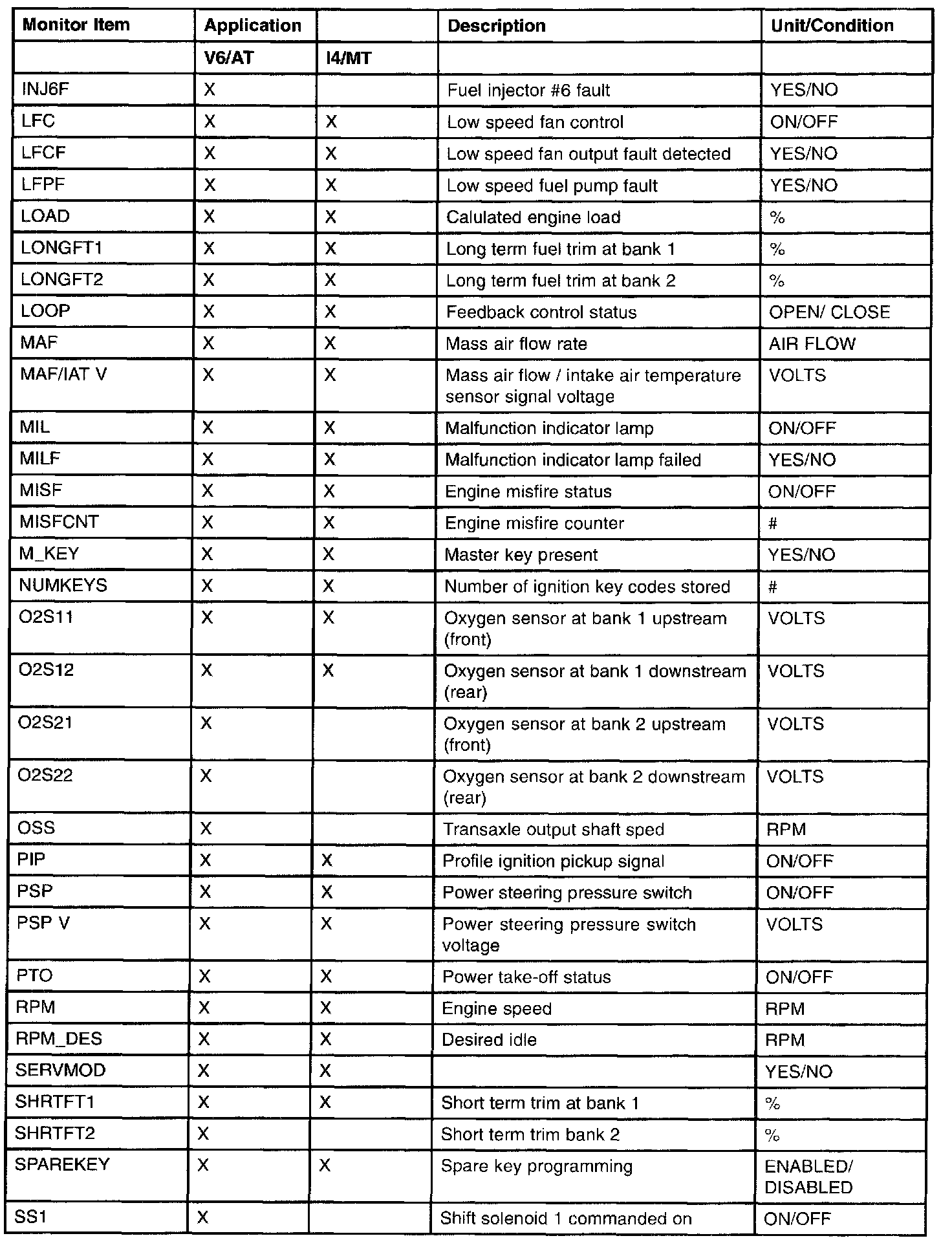 | Monitor Item | Application |  | Description | Unit/Condition |
|---|---|---|---|---|
|  | V6/AT | I4/MT |  |  |
| INJ6F | X |  | Fuel injector #6 fault | YES/NO |
| LFC | X | X | Low speed fan control | ON/OFF |
| LFCF | X | X | Low speed fan output fault detected | YES/NO |
| LFPF | X | X | Low speed fuel pump fault | YES/NO |
| LOAD | X | X | Calulated engine load | % |
| LONGFT1 | X | X | Long term fuel trim at bank 1 | % |
| LONGFT2 | X | X | Long term fuel trim at bank 2 | % |
| LOOP | X | X | Feedback control status | OPEN/ CLOSE |
| MAF | X | X | Mass air flow rate | AIR FLOW |
| MAF/IAT V | X | X | Mass air flow / intake air temperature sensor signal voltage | VOLTS |
| MIL | X | X | Malfunction indicator lamp | ON/OFF |
| MILF | X | X | Malfunction indicator lamp failed | YES/NO |
| MISF | X | X | Engine misfire status | ON/OFF |
| MISFCNT | X | X | Engine misfire counter | # |
| M_KEY | X | X | Master key present | YES/NO |
| NUMKEYS | X | X | Number of ignition key codes stored | # |
| O2S11 | X | X | Oxygen sensor at bank 1 upstream (front) | VOLTS |
| O2S12 | X | X | Oxygen sensor at bank 1 downstream (rear) | VOLTS |
| O2S21 | X |  | Oxygen sensor at bank 2 upstream (front) | VOLTS |
| O2S22 | X |  | Oxygen sensor at bank 2 downstream (rear) | VOLTS |
| OSS | X |  | Transaxle output shaft sped | RPM |
| PIP | X | X | Profile ignition pickup signal | ON/OFF |
| PSP | X | X | Power steering pressure switch | ON/OFF |
| PSP V | X | X | Power steering pressure switch voltage | VOLTS |
| PTO | X | X | Power take-off status | ON/OFF |
| RPM | X | X | Engine speed | RPM |
| RPM_DES | X | X | Desired idle | RPM |
| SERVMOD | X | X |  | YES/NO |
| SHRTFT1 | X | X | Short term trim at bank 1 | % |
| SHRTFT2 | X |  | Short term trim bank 2 | % |
| SPAREKEY | X | X | Spare key programming | ENABLED/ DISABLED |
| SS1 | X |  | Shift solenoid 1 commanded on | ON/OFF |